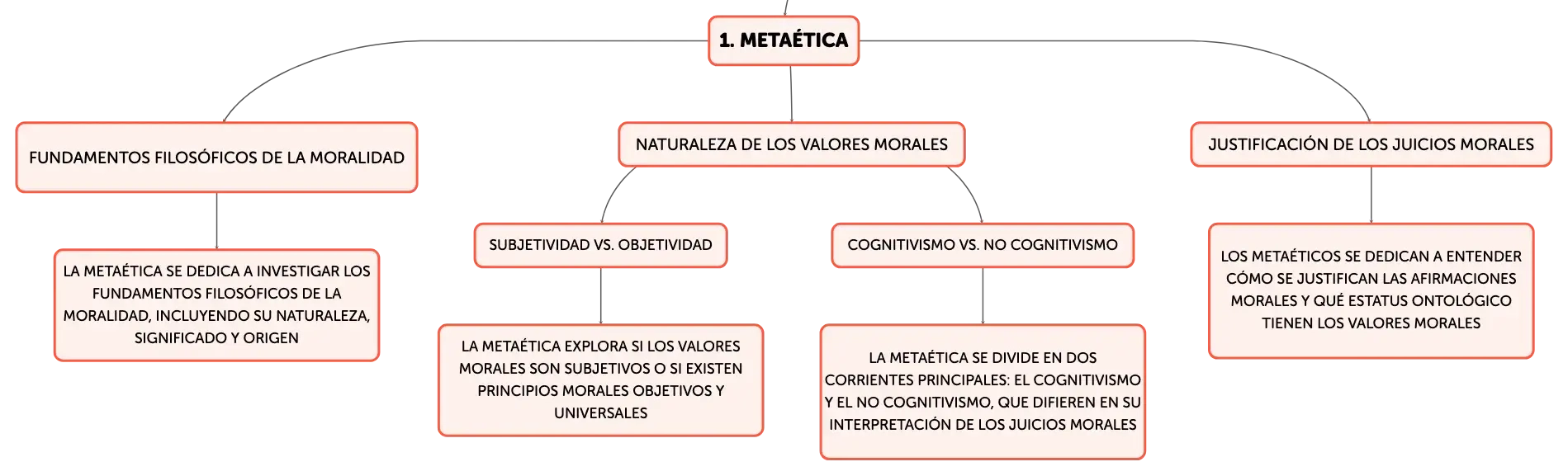 1. METAÉTICA

FUNDAMENTOS FILOSÓFICOS DE LA MORALIDAD

LA METAÉTICA SE DEDICA A INVESTIGAR LOS FUNDAMENTOS FILOSÓFICOS DE LA MORALIDAD, INCLUYENDO SU NATURALEZA, SIGNIFICADO Y ORIGEN

NATURALEZA DE LOS VALORES MORALES

SUBJETIVIDAD VS. OBJETIVIDAD

LA METAÉTICA EXPLORA SI LOS VALORES MORALES SON SUBJETIVOS O SI EXISTEN PRINCIPIOS MORALES OBJETIVOS Y UNIVERSALES

COGNITIVISMO VS. NO COGNITIVISMO

LA METAÉTICA SE DIVIDE EN DOS CORRIENTES PRINCIPALES: EL COGNITIVISMO Y EL NO COGNITIVISMO, QUE DIFIEREN EN SU INTERPRETACIÓN DE LOS JUICIOS MORALES

JUSTIFICACIÓN DE LOS JUICIOS MORALES

LOS METAÉTICOS SE DEDICAN A ENTENDER CÓMO SE JUSTIFICAN LAS AFIRMACIONES MORALES Y QUÉ ESTATUS ONTOLÓGICO TIENEN LOS VALORES MORALES